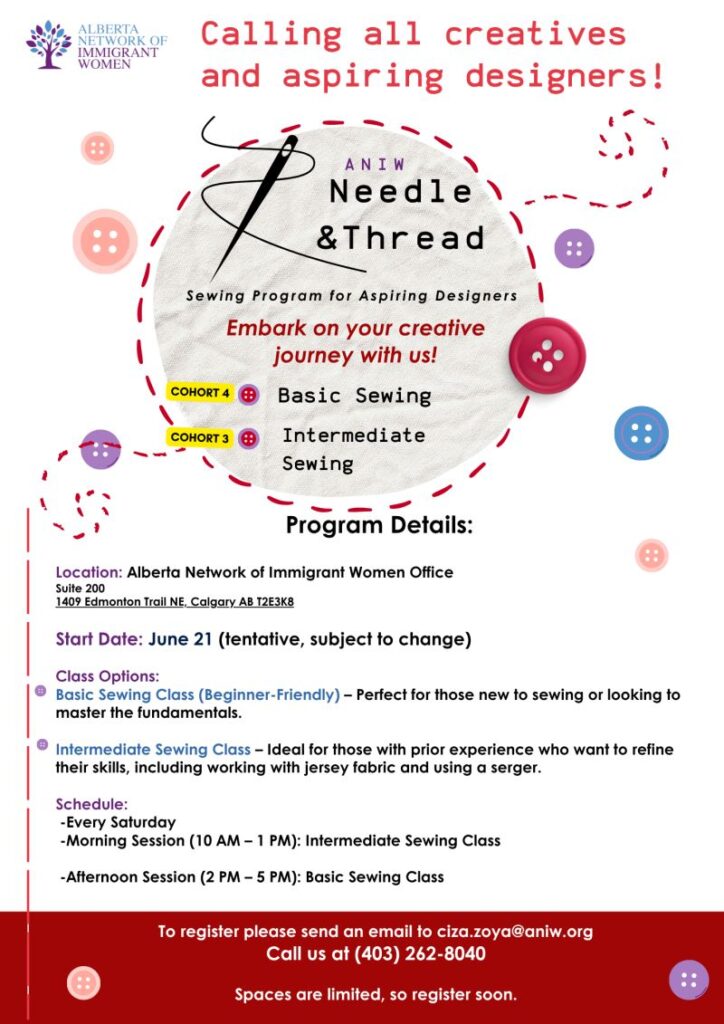 ALBERTA NETWORK OF IMMIGRANT WOMEN

Calling all creatives and aspiring designers!

ANIW
Needle &Thread

Sewing Program for Aspiring Designers

Embark on your creative journey with us!

COHORT 4 Basic Sewing

COHORT 3 Intermediate Sewing

Program Details:

Location: Alberta Network of Immigrant Women Office
Suite 200
1409 Edmonton Trail NE, Calgary AB T2E3K8

Start Date: June 21 (tentative, subject to change)

Class Options:
Basic Sewing Class (Beginner-Friendly) – Perfect for those new to sewing or looking to master the fundamentals.

Intermediate Sewing Class – Ideal for those with prior experience who want to refine their skills, including working with jersey fabric and using a serger.

Schedule:
-Every Saturday
-Morning Session (10 AM – 1 PM): Intermediate Sewing Class

-Afternoon Session (2 PM – 5 PM): Basic Sewing Class

To register please send an email to ciza.zoya@aniw.org
Call us at (403) 262-8040

Spaces are limited, so register soon.